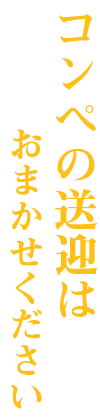 コンペの送迎は
おまかせください